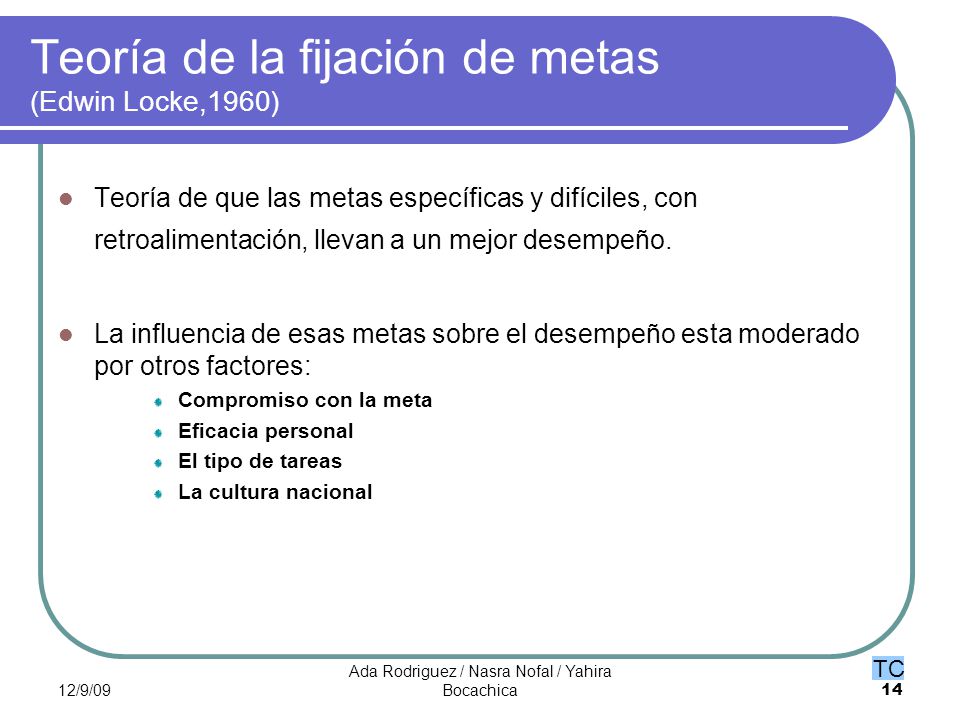 Teoría de la fijación de metas
(Edwin Locke,1960)

Teoría de que las metas específicas y difíciles, con retroalimentación, llevan a un mejor desempeño.

La influencia de esas metas sobre el desempeño esta moderado por otros factores:

Compromiso con la meta

Eficacia personal

El tipo de tareas

La cultura nacional

12/9/09

Ada Rodriguez / Nasra Nofal / Yahira Bocachica

TC

14